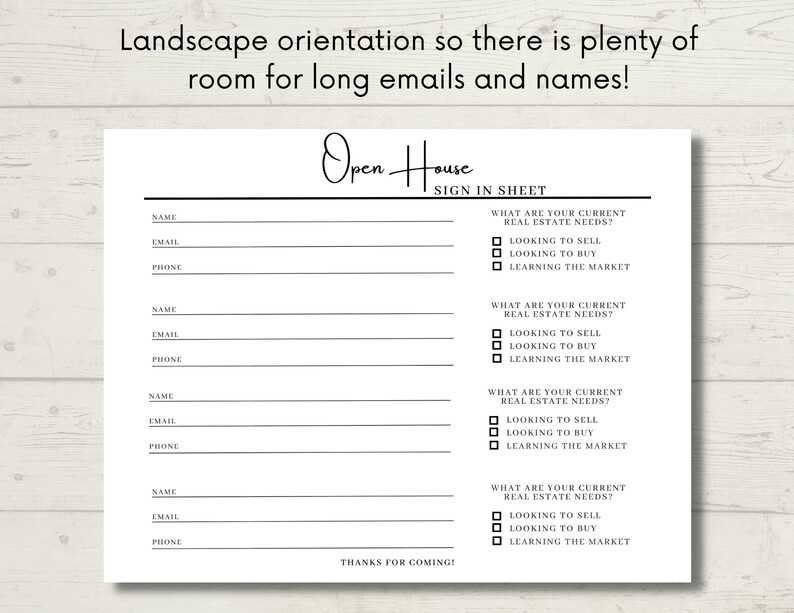 Landscape orientation so there is plenty of room for long emails and names!

Open House
SIGN IN SHEET

NAME
EMAIL
PHONE

WHAT ARE YOUR CURRENT REAL ESTATE NEEDS?
☐ LOOKING TO SELL
☐ LOOKING TO BUY
☐ LEARNING THE MARKET

NAME
EMAIL
PHONE

WHAT ARE YOUR CURRENT REAL ESTATE NEEDS?
☐ LOOKING TO SELL
☐ LOOKING TO BUY
☐ LEARNING THE MARKET

NAME
EMAIL
PHONE

WHAT ARE YOUR CURRENT REAL ESTATE NEEDS?
☐ LOOKING TO SELL
☐ LOOKING TO BUY
☐ LEARNING THE MARKET

NAME
EMAIL
PHONE

WHAT ARE YOUR CURRENT REAL ESTATE NEEDS?
☐ LOOKING TO SELL
☐ LOOKING TO BUY
☐ LEARNING THE MARKET

THANKS FOR COMING!